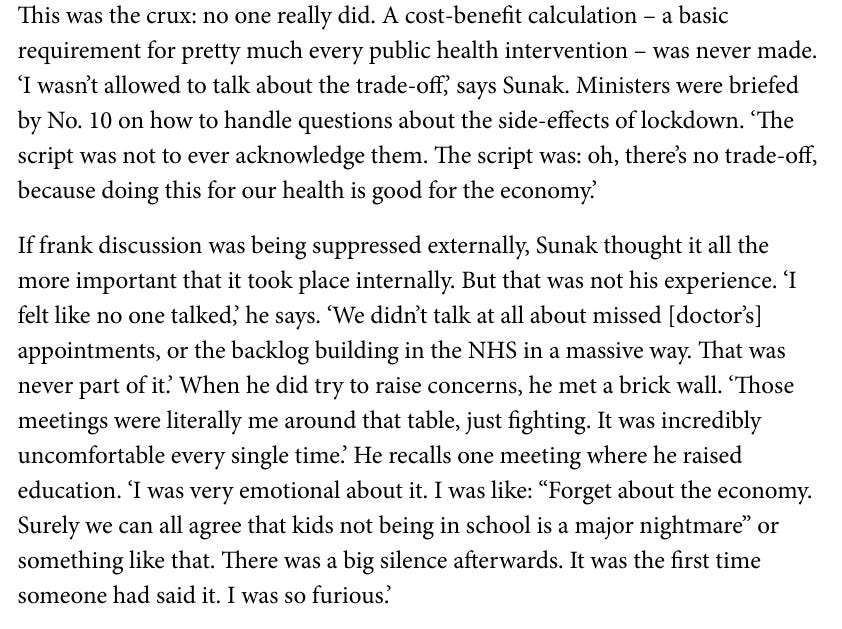 This was the crux: no one really did. A cost-benefit calculation – a basic requirement for pretty much every public health intervention – was never made. ‘I wasn’t allowed to talk about the trade-off,’ says Sunak. Ministers were briefed by No. 10 on how to handle questions about the side-effects of lockdown. ‘The script was not to ever acknowledge them. The script was: oh, there’s no trade-off, because doing this for our health is good for the economy.’

If frank discussion was being suppressed externally, Sunak thought it all the more important that it took place internally. But that was not his experience. ‘I felt like no one talked,’ he says. ‘We didn’t talk at all about missed [doctor’s] appointments, or the backlog building in the NHS in a massive way. That was never part of it.’ When he did try to raise concerns, he met a brick wall. ‘Those meetings were literally me around that table, just fighting. It was incredibly uncomfortable every single time.’ He recalls one meeting where he raised education. ‘I was very emotional about it. I was like: “Forget about the economy. Surely we can all agree that kids not being in school is a major nightmare” or something like that. There was a big silence afterwards. It was the first time someone had said it. I was so furious.’